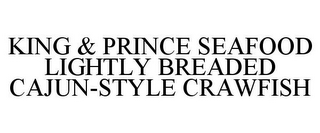 KING & PRINCE SEAFOOD LIGHTLY BREADED CAJUN-STYLE CRAWFISH